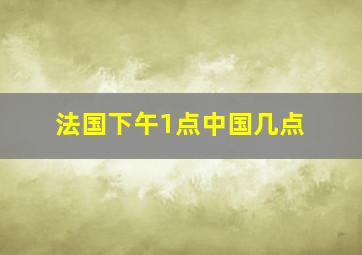 法国下午1点中国几点